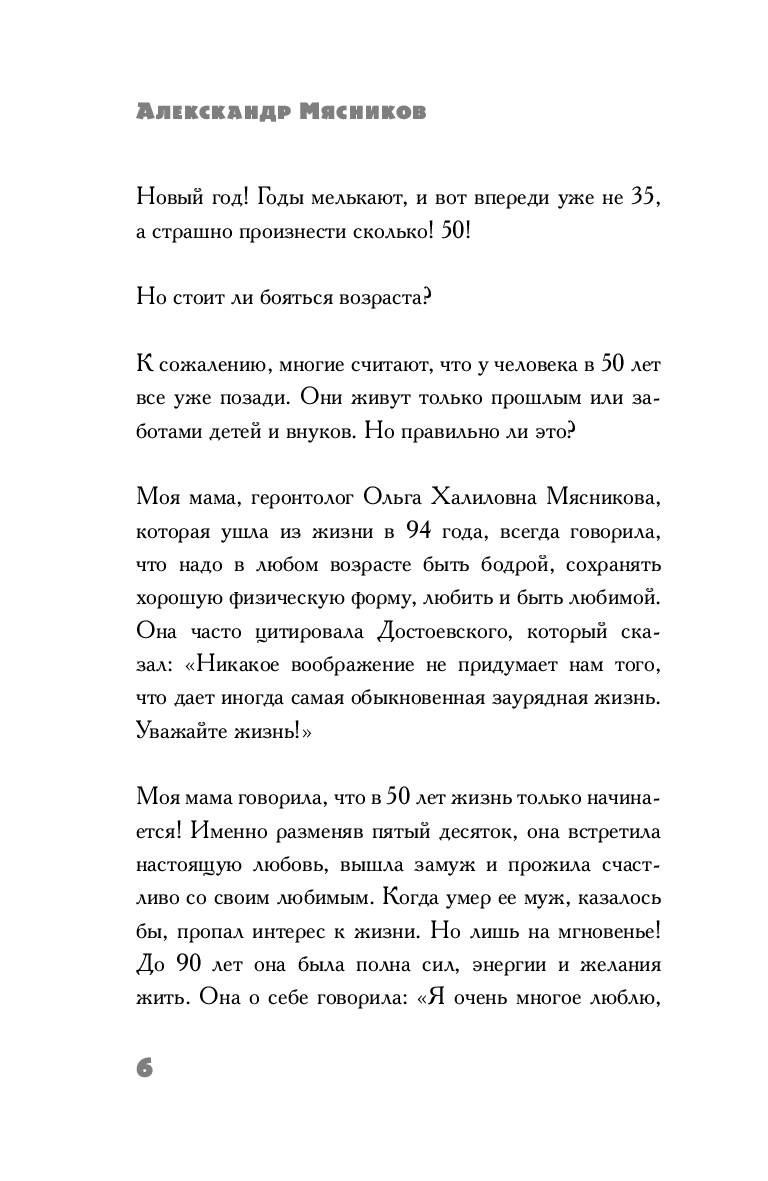 Александр Мясников

Новый год! Годы мелькают, и вот впереди уже не 35, а страшно произнести сколько! 50!

Но стоит ли бояться возраста?

К сожалению, многие считают, что у человека в 50 лет все уже позади. Они живут только прошлым или заботами детей и внуков. Но правильно ли это?

Моя мама, геронтолог Ольга Халиловна Мясникова, которая ушла из жизни в 94 года, всегда говорила, что надо в любом возрасте быть бодрой, сохранять хорошую физическую форму, любить и быть любимой. Она часто цитировала Достоевского, который сказал: «Никакое воображение не придумает нам того, что дает иногда самая обыкновенная заурядная жизнь. Уважайте жизнь!»

Моя мама говорила, что в 50 лет жизнь только начинается! Именно разменяв пятый десяток, она встретила настоящую любовь, вышла замуж и прожила счастливо со своим любимым. Когда умер ее муж, казалось бы, пропал интерес к жизни. Но лишь на мгновенье! До 90 лет она была полна сил, энергии и желания жить. Она о себе говорила: «Я очень многое люблю,

6